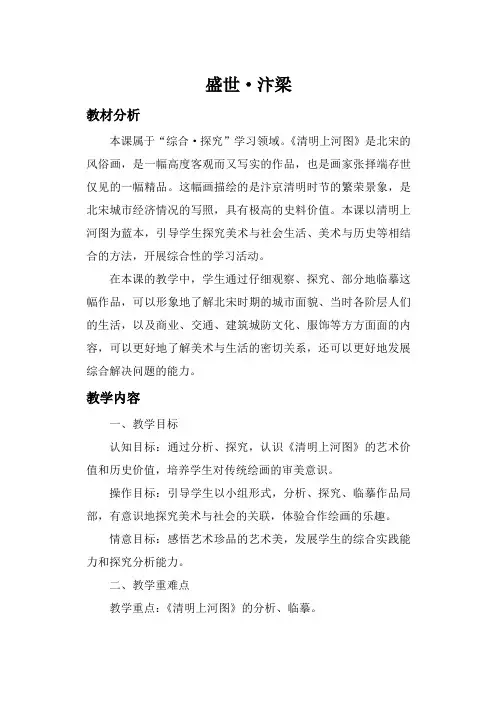 盛世·汴梁

教材分析

本课属于“综合·探究”学习领域。《清明上河图》是北宋的风俗画，是一幅高度客观而又写实的作品，也是画家张择端存世仅见的一幅精品。这幅画描绘的是汴京清明时节的繁荣景象，是北宋城市经济情况的写照，具有极高的史料价值。本课以清明上河图为蓝本，引导学生探究美术与社会生活、美术与历史等相结合的方法，开展综合性的学习活动。

在本课的教学中，学生通过仔细观察、探究、部分地临摹这幅作品，可以形象地了解北宋时期的城市面貌、当时各阶层人们的生活，以及商业、交通、建筑城防文化、服饰等方方面面的内容，可以更好地了解美术与生活的密切关系，还可以更好地发展综合解决问题的能力。

教学内容

一、教学目标

认知目标：通过分析、探究，认识《清明上河图》的艺术价值和历史价值，培养学生对传统绘画的审美意识。

操作目标：引导学生以小组形式，分析、探究、临摹作品局部，有意识地探究美术与社会的关联，体验合作绘画的乐趣。

情意目标：感悟艺术珍品的艺术美，发展学生的综合实践能力和探究分析能力。

二、教学重难点

教学重点：《清明上河图》的分析、临摹。